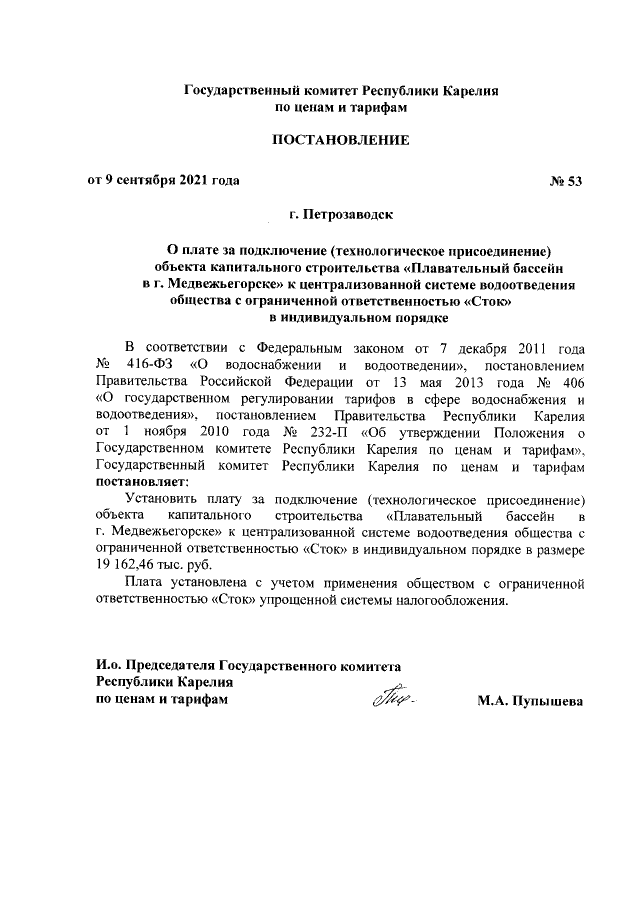 Государственный комитет Республики Карелия
по ценам и тарифам

ПОСТАНОВЛЕНИЕ

от 9 сентября 2021 года

№ 53

г. Петрозаводск

О плате за подключение (технологическое присоединение) объекта капитального строительства «Плавательный бассейн в г. Медвежьегорске» к централизованной системе водоотведения общества с ограниченной ответственностью «Сток» в индивидуальном порядке

В соответствии с Федеральным законом от 7 декабря 2011 года № 416-ФЗ «О водоснабжении и водоотведении», постановлением Правительства Российской Федерации от 13 мая 2013 года № 406 «О государственном регулировании тарифов в сфере водоснабжения и водоотведения», постановлением Правительства Республики Карелия от 1 ноября 2010 года № 232-П «Об утверждении Положения о Государственном комитете Республики Карелия по ценам и тарифам», Государственный комитет Республики Карелия по ценам и тарифам постановляет:

Установить плату за подключение (технологическое присоединение) объекта капитального строительства «Плавательный бассейн в г. Медвежьегорске» к централизованной системе водоотведения общества с ограниченной ответственностью «Сток» в индивидуальном порядке в размере 19 162,46 тыс. руб.

Плата установлена с учетом применения обществом с ограниченной ответственностью «Сток» упрощенной системы налогообложения.

И.о. Председателя Государственного комитета
Республики Карелия
по ценам и тарифам

М.А. Пупышева